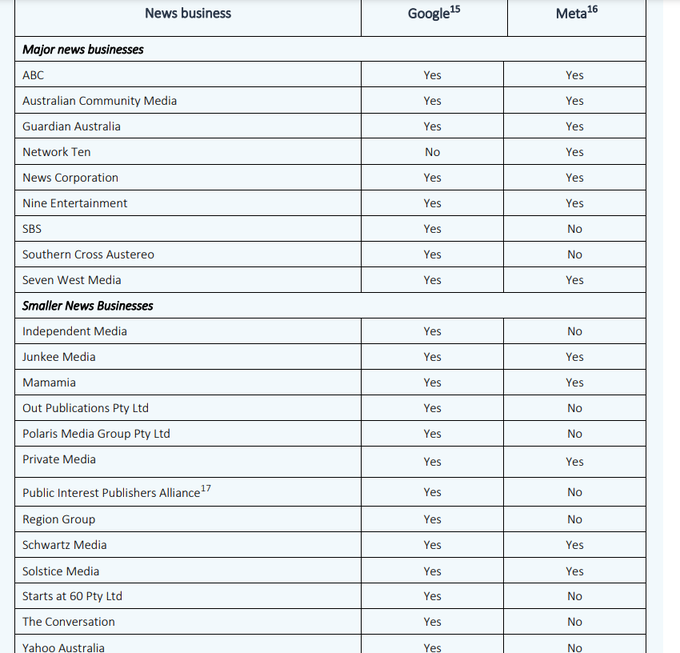 | News business | Google$^{15}$ | Meta$^{16}$ |
|---|---|---|
| ***Major news businesses*** | | |
| ABC | Yes | Yes |
| Australian Community Media | Yes | Yes |
| Guardian Australia | Yes | Yes |
| Network Ten | No | Yes |
| News Corporation | Yes | Yes |
| Nine Entertainment | Yes | Yes |
| SBS | Yes | No |
| Southern Cross Austereo | Yes | No |
| Seven West Media | Yes | Yes |
| ***Smaller News Businesses*** | | |
| Independent Media | Yes | No |
| Junkee Media | Yes | Yes |
| Mamamia | Yes | Yes |
| Out Publications Pty Ltd | Yes | No |
| Polaris Media Group Pty Ltd | Yes | No |
| Private Media | Yes | Yes |
| Public Interest Publishers Alliance$^{17}$ | Yes | No |
| Region Group | Yes | No |
| Schwartz Media | Yes | Yes |
| Solstice Media | Yes | Yes |
| Starts at 60 Pty Ltd | Yes | No |
| The Conversation | Yes | No |
| Yahoo Australia | Yes | No |